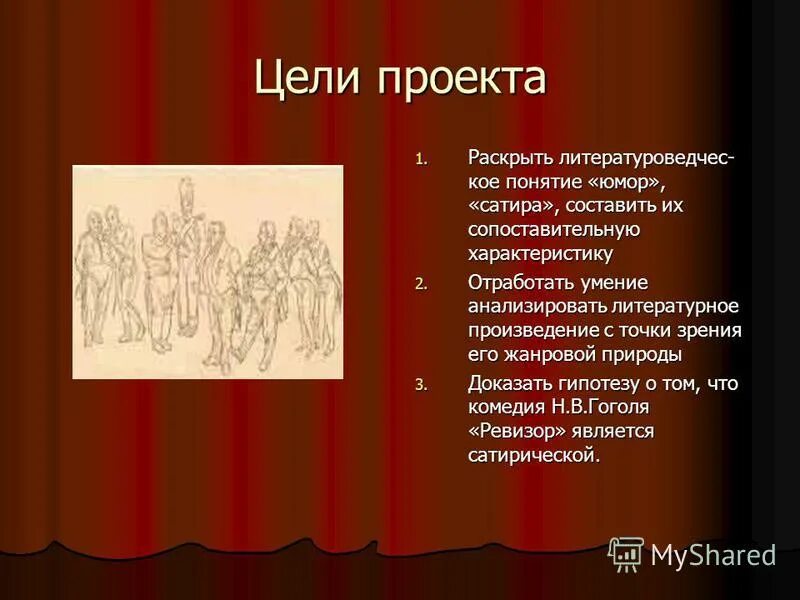 Цели проекта

1. Раскрыть литературоведческое понятие «юмор», «сатира», составить их сопоставительную характеристику
2. Отработать умение анализировать литературное произведение с точки зрения его жанровой природы
3. Доказать гипотезу о том, что комедия Н.В.Гоголя «Ревизор» является сатирической.

MyShared